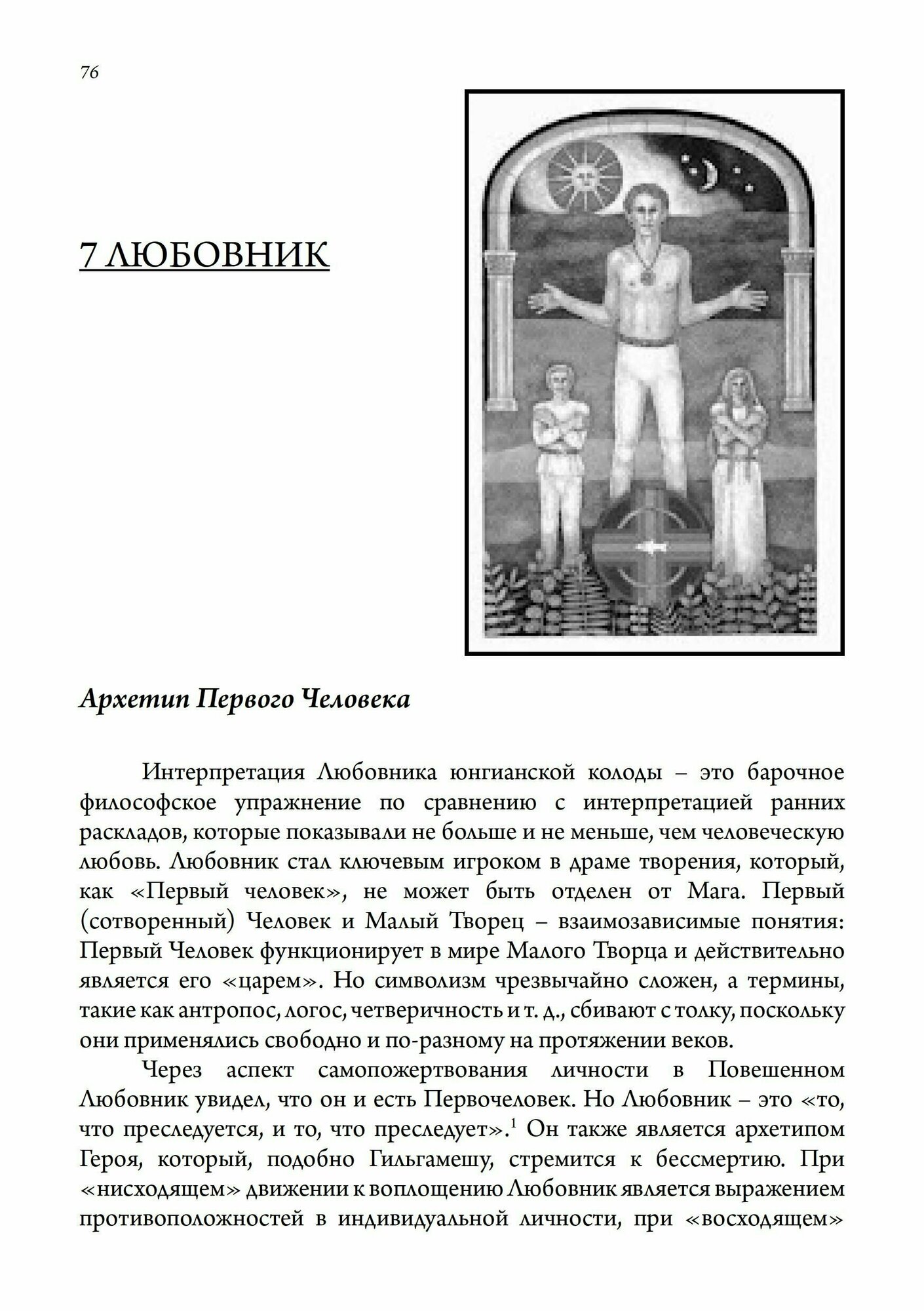 76

7 ЛЮБОВНИК

Архетип Первого Человека

Интерпретация Любовника юнгианской колоды – это барочное философское упражнение по сравнению с интерпретацией ранних раскладов, которые показывали не больше и не меньше, чем человеческую любовь. Любовник стал ключевым игроком в драме творения, который, как «Первый человек», не может быть отделен от Мага. Первый (сотворенный) Человек и Малый Творец – взаимозависимые понятия: Первый Человек функционирует в мире Малого Творца и действительно является его «царем». Но символизм чрезвычайно сложен, а термины, такие как антропос, логос, четверичность и т. д., сбивают с толку, поскольку они применялись свободно и по-разному на протяжении веков.

Через аспект самопожертвования личности в Повешенном Любовник увидел, что он и есть Первочеловек. Но Любовник – это «то, что преследуется, и то, что преследует».$^1$ Он также является архетипом Героя, который, подобно Гильгамешу, стремится к бессмертию. При «нисходящем» движении к воплощению Любовник является выражением противоположностей в индивидуальной личности, при «восходящем»